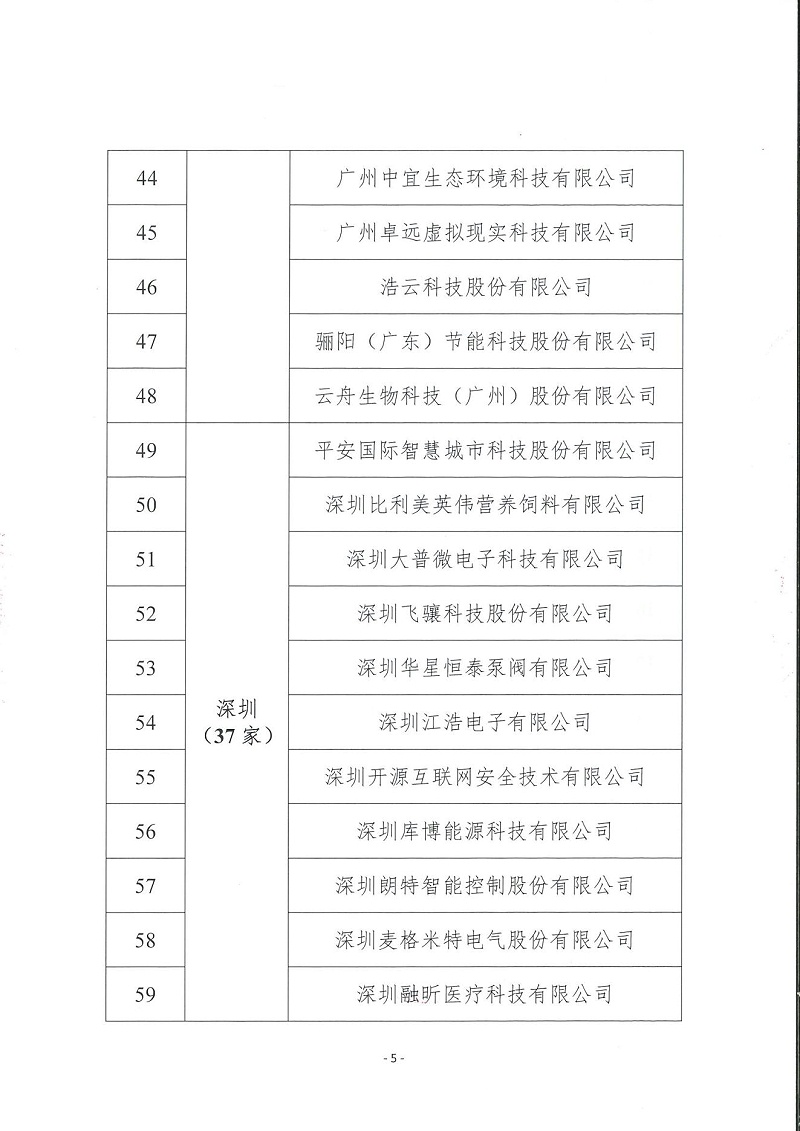 | 44 | | 广州中宜生态环境科技有限公司 |
|---|---|---|
| 45 | | 广州卓远虚拟现实科技有限公司 |
| 46 | | 浩云科技股份有限公司 |
| 47 | | 骊阳（广东）节能科技股份有限公司 |
| 48 | | 云舟生物科技（广州）股份有限公司 |
| 49 | 深圳（37家） | 平安国际智慧城市科技股份有限公司 |
| 50 | | 深圳比利美英伟营养饲料有限公司 |
| 51 | | 深圳大普微电子科技有限公司 |
| 52 | | 深圳飞骧科技股份有限公司 |
| 53 | | 深圳华星恒泰泵阀有限公司 |
| 54 | | 深圳江浩电子有限公司 |
| 55 | | 深圳开源互联网安全技术有限公司 |
| 56 | | 深圳库博能源科技有限公司 |
| 57 | | 深圳朗特智能控制股份有限公司 |
| 58 | | 深圳麦格米特电气股份有限公司 |
| 59 | | 深圳融昕医疗科技有限公司 |

- 5 -